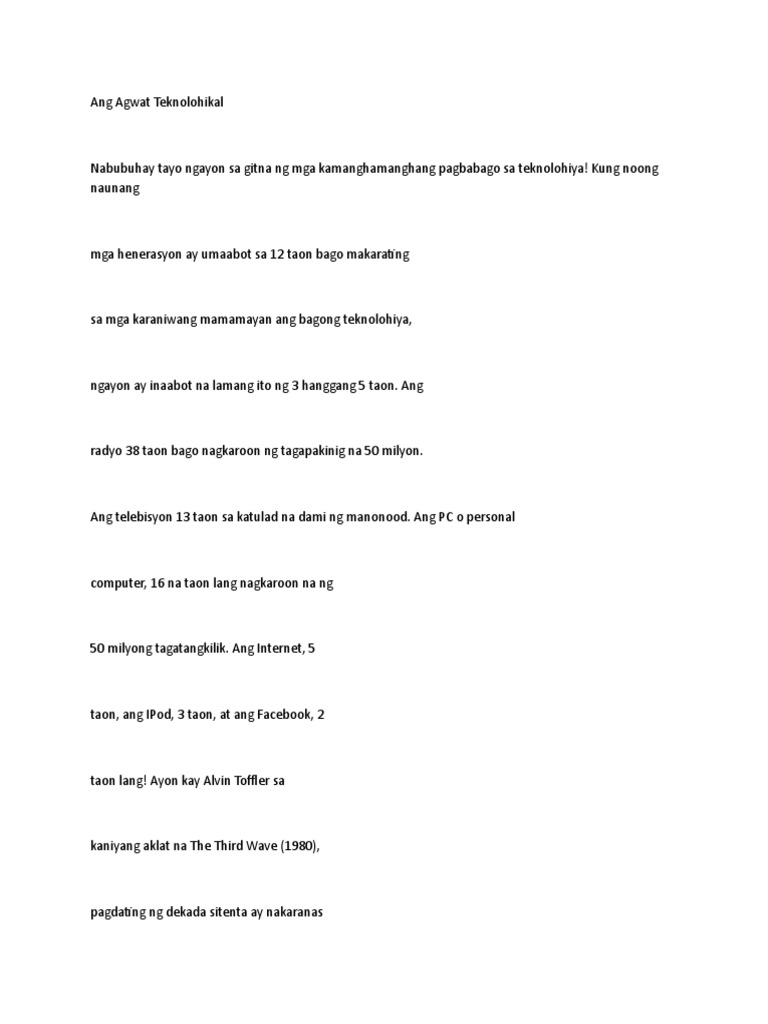 Ang Agwat Teknolohikal

Nabubuhay tayo ngayon sa gitna ng mga kamanghamanghang pagbabago sa teknolohiya! Kung noong naunang

mga henerasyon ay umaabot sa 12 taon bago makarating

sa mga karaniwang mamamayan ang bagong teknolohiya,

ngayon ay inaabot na lamang ito ng 3 hanggang 5 taon. Ang

radyo 38 taon bago nagkaroon ng tagapakinig na 50 milyon.

Ang telebisyon 13 taon sa katulad na dami ng manonood. Ang PC o personal

computer, 16 na taon lang nagkaroon na ng

50 milyong tagatangkilik. Ang Internet, 5

taon, ang IPod, 3 taon, at ang Facebook, 2

taon lang! Ayon kay Alvin Toffler sa

kaniyang aklat na The Third Wave (1980),

pagdating ng dekada sitenta ay nakaranas